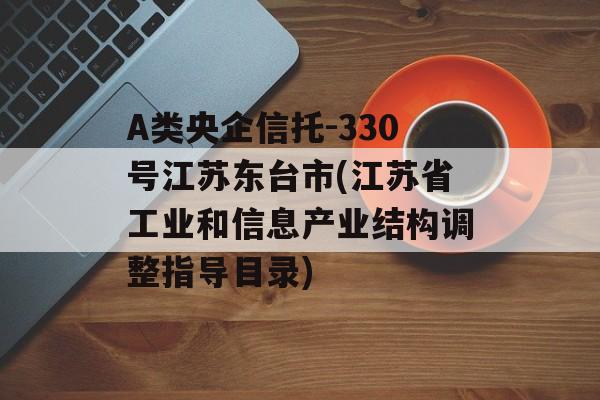 A类央企信托-330号江苏东台市(江苏省工业和信息产业结构调整指导目录)